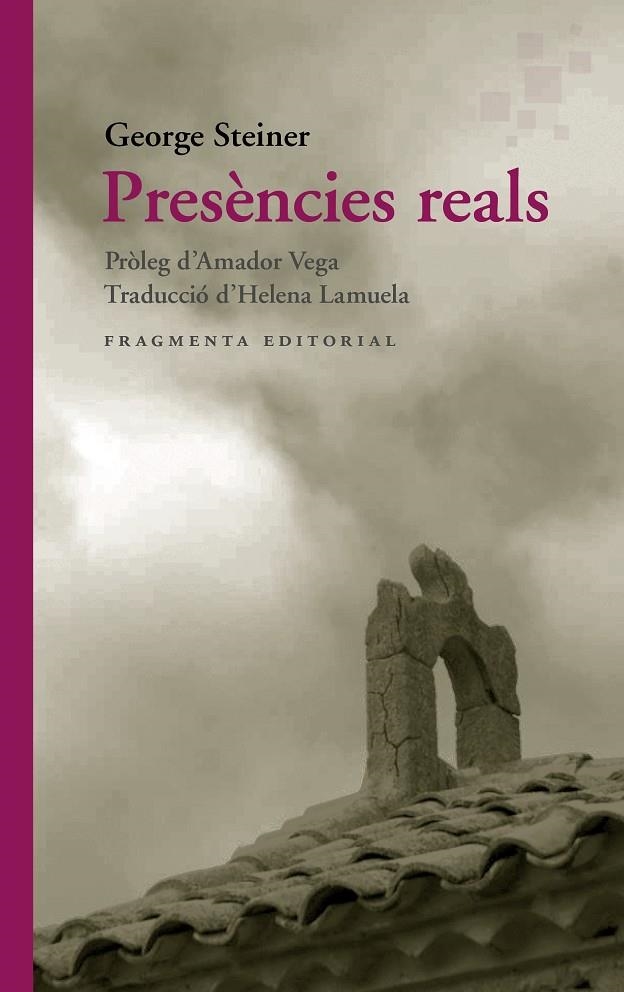 George Steiner
Presències reals

Pròleg d'Amador Vega
Traducció d'Helena Lamuela

FRAGMENTA EDITORIAL